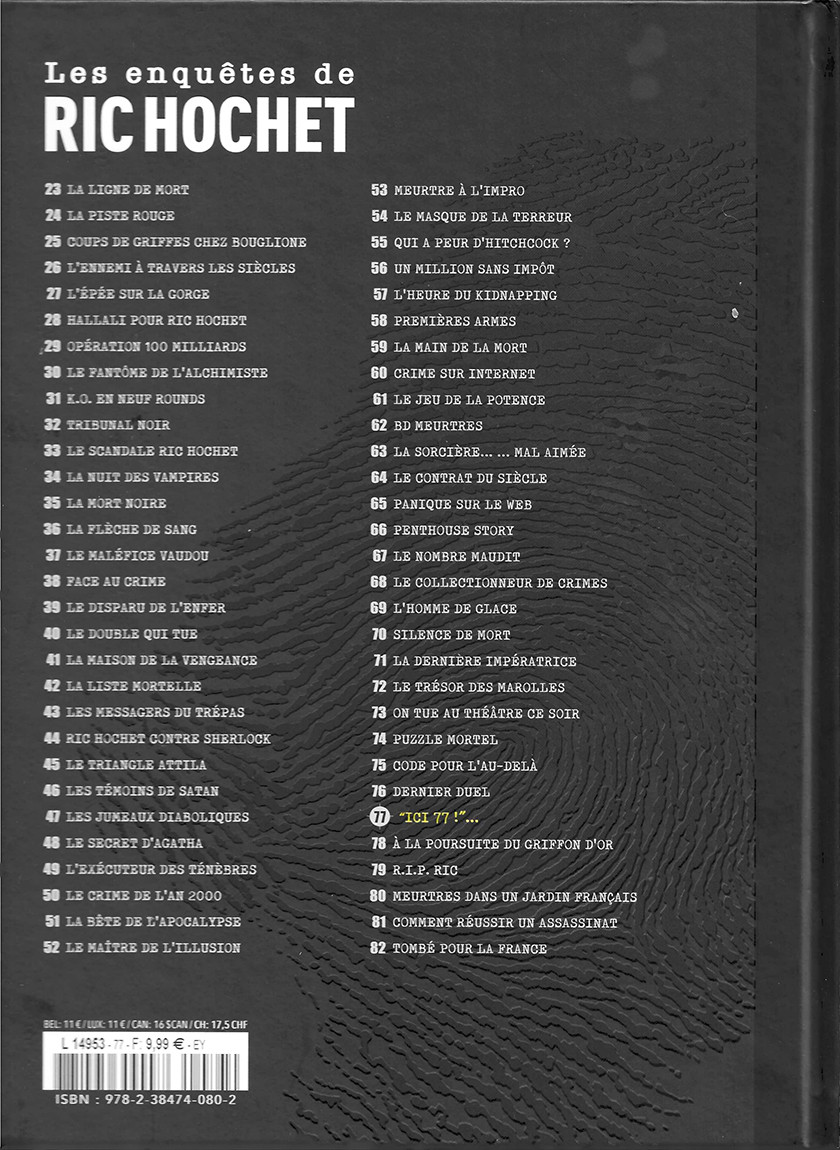 Les enquêtes de
RIC HOCHET

23 LA LIGNE DE MORT
24 LA PISTE ROUGE
25 COUPS DE GRIFFES CHEZ BOUGLIONE
26 L'ENNEMI À TRAVERS LES SIÈCLES
27 L'ÉPÉE SUR LA GORGE
28 HALLALI POUR RIC HOCHET
29 OPÉRATION 100 MILLIARDS
30 LE FANTÔME DE L'ALCHIMISTE
31 K.O. EN NEUF ROUNDS
32 TRIBUNAL NOIR
33 LE SCANDALE RIC HOCHET
34 LA NUIT DES VAMPIRES
35 LA MORT NOIRE
36 LA FLÈCHE DE SANG
37 LE MALÉFICE VAUDOU
38 FACE AU CRIME
39 LE DISPARU DE L'ENFER
40 LE DOUBLE QUI TUE
41 LA MAISON DE LA VENGEANCE
42 LA LISTE MORTELLE
43 LES MESSAGERS DU TRÉPAS
44 RIC HOCHET CONTRE SHERLOCK
45 LE TRIANGLE ATTILA
46 LES TÉMOINS DE SATAN
47 LES JUMEAUX DIABOLIQUES
48 LE SECRET D'AGATHA
49 L'EXÉCUTEUR DES TÉNÈBRES
50 LE CRIME DE L'AN 2000
51 LA BÊTE DE L'APOCALYPSE
52 LE MAÎTRE DE L'ILLUSION

53 MEURTRE À L'IMPRO
54 LE MASQUE DE LA TERREUR
55 QUI A PEUR D'HITCHCOCK ?
56 UN MILLION SANS IMPÔT
57 L'HEURE DU KIDNAPPING
58 PREMIÈRES ARMES
59 LA MAIN DE LA MORT
60 CRIME SUR INTERNET
61 LE JEU DE LA POTENCE
62 BD MEURTRES
63 LA SORCIÈRE... ... MAL AIMÉE
64 LE CONTRAT DU SIÈCLE
65 PANIQUE SUR LE WEB
66 PENTHOUSE STORY
67 LE NOMBRE MAUDIT
68 LE COLLECTIONNEUR DE CRIMES
69 L'HOMME DE GLACE
70 SILENCE DE MORT
71 LA DERNIÈRE IMPÉRATRICE
72 LE TRÉSOR DES MAROLLES
73 ON TUE AU THÉÂTRE CE SOIR
74 PUZZLE MORTEL
75 CODE POUR L'AU-DELÀ
76 DERNIER DUEL
77 "ICI 77 !"...
78 À LA POURSUITE DU GRIFFON D'OR
79 R.I.P. RIC
80 MEURTRES DANS UN JARDIN FRANÇAIS
81 COMMENT RÉUSSIR UN ASSASSINAT
82 TOMBÉ POUR LA FRANCE

BEL: 11 € / LUX: 11 € / CAN: 16 $CAN / CH: 17,5 CHF
L 14953 - 77 - F: 9,99 € - EY
ISBN : 978-2-38474-080-2